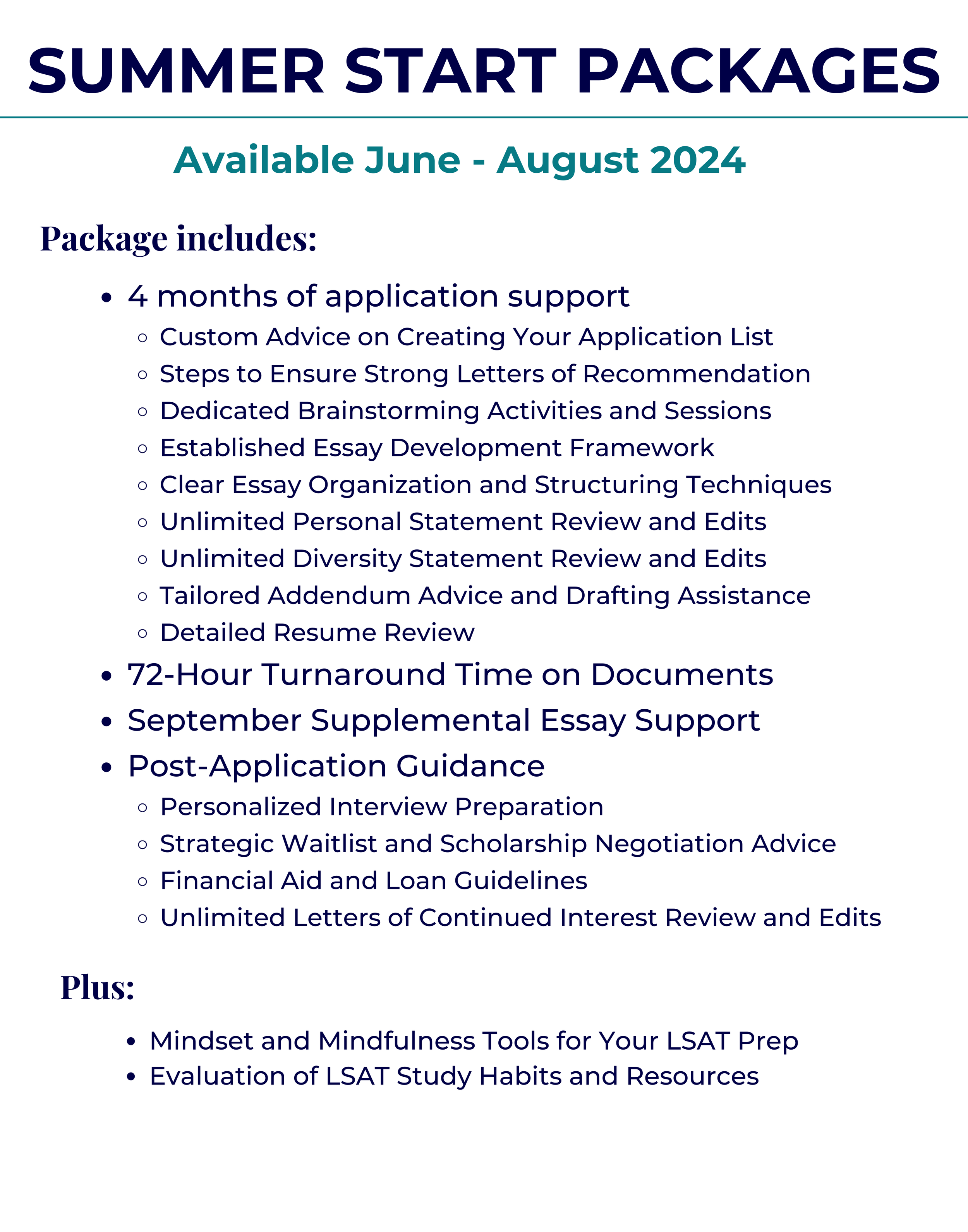 SUMMER START PACKAGES

Available June - August 2024

Package includes:

- 4 months of application support
  - Custom Advice on Creating Your Application List
  - Steps to Ensure Strong Letters of Recommendation
  - Dedicated Brainstorming Activities and Sessions
  - Established Essay Development Framework
  - Clear Essay Organization and Structuring Techniques
  - Unlimited Personal Statement Review and Edits
  - Unlimited Diversity Statement Review and Edits
  - Tailored Addendum Advice and Drafting Assistance
  - Detailed Resume Review
- 72-Hour Turnaround Time on Documents
- September Supplemental Essay Support
- Post-Application Guidance
  - Personalized Interview Preparation
  - Strategic Waitlist and Scholarship Negotiation Advice
  - Financial Aid and Loan Guidelines
  - Unlimited Letters of Continued Interest Review and Edits

Plus:

- Mindset and Mindfulness Tools for Your LSAT Prep
- Evaluation of LSAT Study Habits and Resources